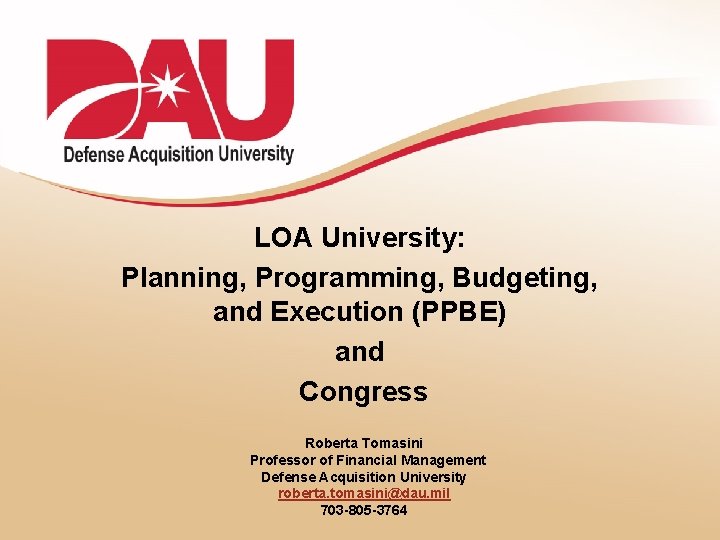 DAU
Defense Acquisition University

LOA University:
Planning, Programming, Budgeting, and Execution (PPBE)
and
Congress

Roberta Tomasini
Professor of Financial Management
Defense Acquisition University
roberta.tomasini@dau.mil
703-805-3764